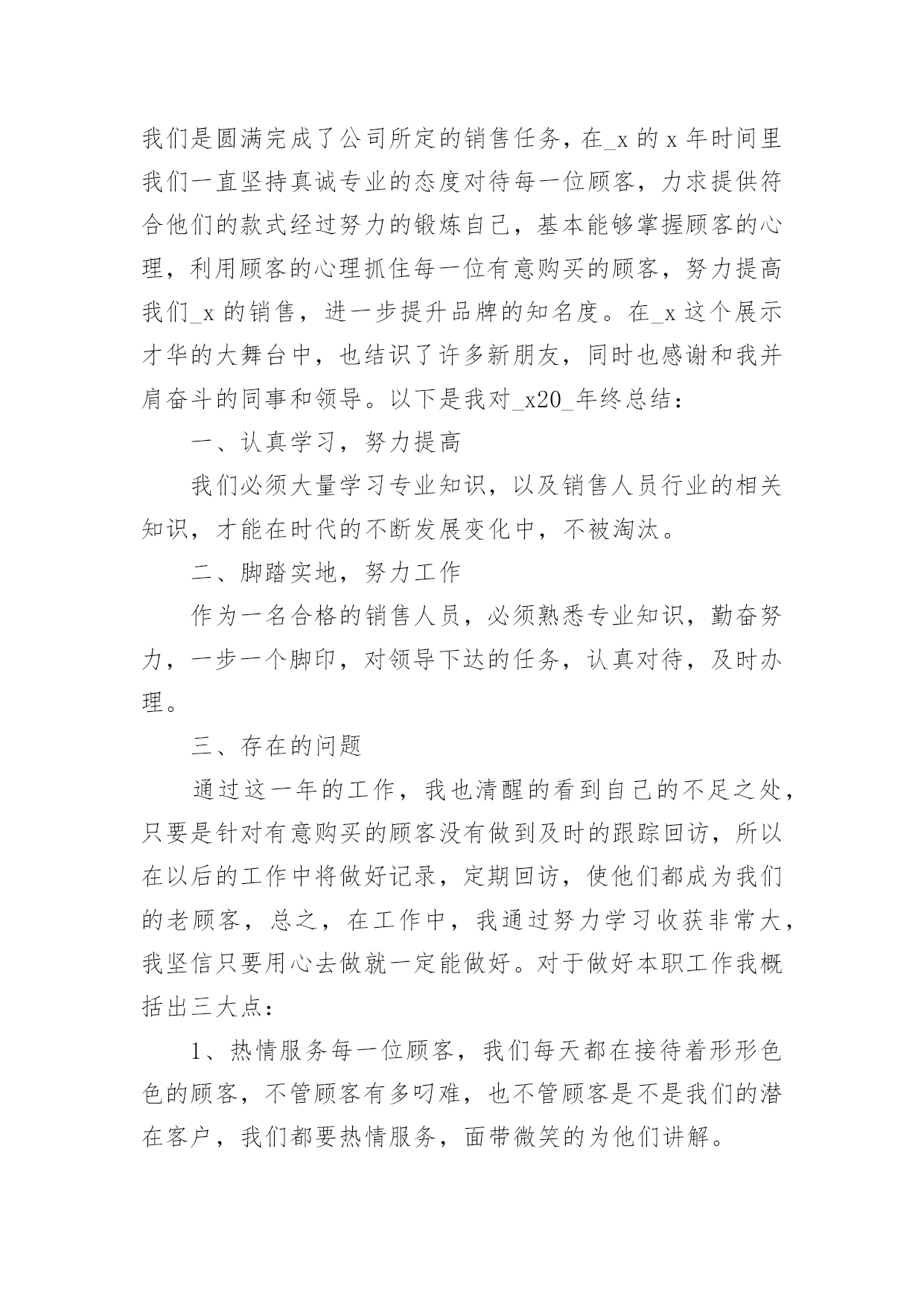 我们是圆满完成了公司所定的销售任务，在_x 的 x 年时间里我们一直坚持真诚专业的态度对待每一位顾客，力求提供符合他们的款式经过努力的锻炼自己，基本能够掌握顾客的心理，利用顾客的心理抓住每一位有意购买的顾客，努力提高我们_x 的销售，进一步提升品牌的知名度。在_x 这个展示才华的大舞台中，也结识了许多新朋友，同时也感谢和我并肩奋斗的同事和领导。以下是我对_x20_年终总结：

一、认真学习，努力提高

我们必须大量学习专业知识，以及销售人员行业的相关知识，才能在时代的不断发展变化中，不被淘汰。

二、脚踏实地，努力工作

作为一名合格的销售人员，必须熟悉专业知识，勤奋努力，一步一个脚印，对领导下达的任务，认真对待，及时办理。

三、存在的问题

通过这一年的工作，我也清醒的看到自己的不足之处，只要是针对有意购买的顾客没有做到及时的跟踪回访，所以在以后的工作中将做好记录，定期回访，使他们都成为我们的老顾客，总之，在工作中，我通过努力学习收获非常大，我坚信只要用心去做就一定能做好。对于做好本职工作我概括出三大点：

1、热情服务每一位顾客，我们每天都在接待着形形色色的顾客，不管顾客有多叼难，也不管顾客是不是我们的潜在客户，我们都要热情服务，面带微笑的为他们讲解。